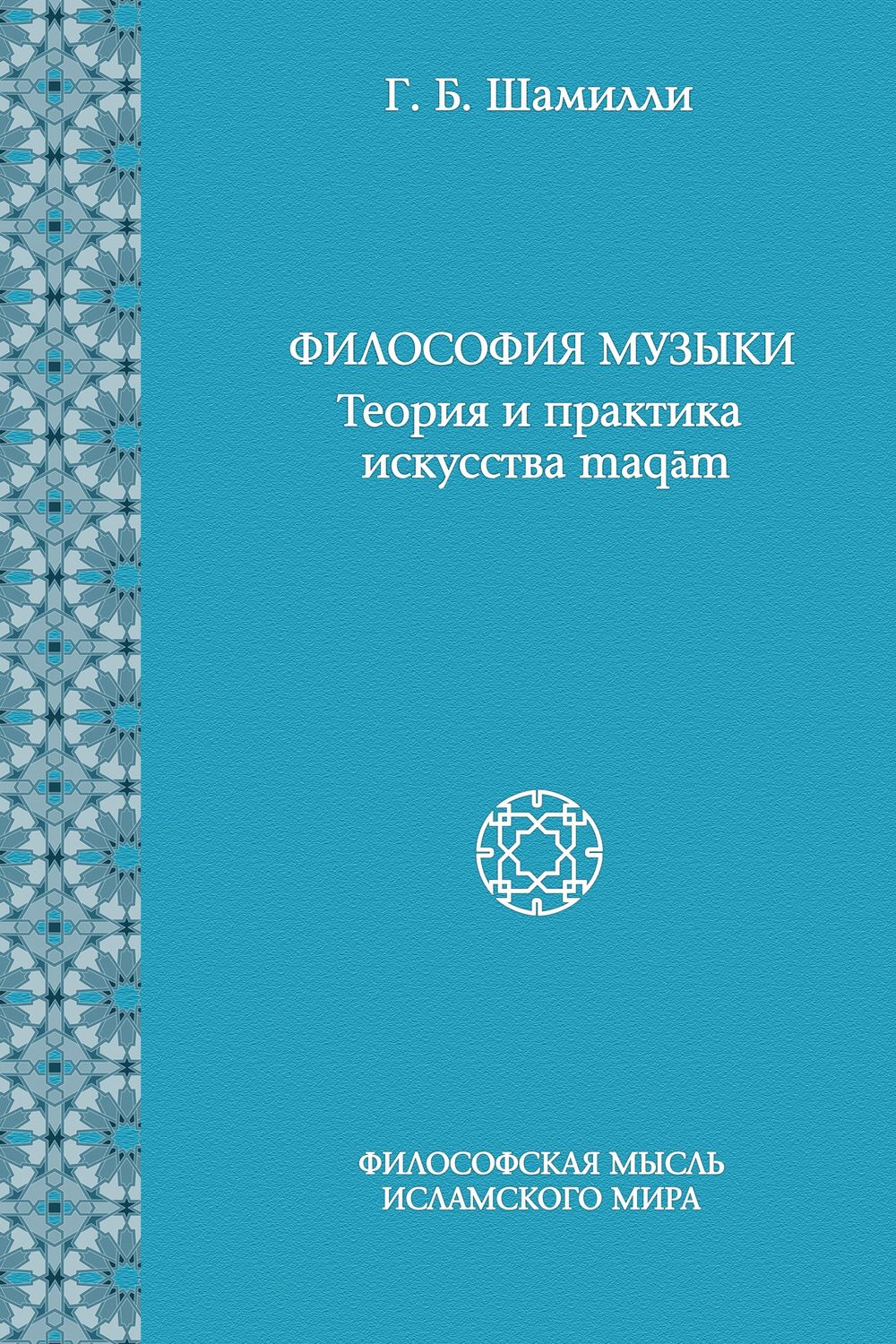 Г. Б. Шамилли

ФИЛОСОФИЯ МУЗЫКИ
Теория и практика искусства maqām

ФИЛОСОФСКАЯ МЫСЛЬ ИСЛАМСКОГО МИРА